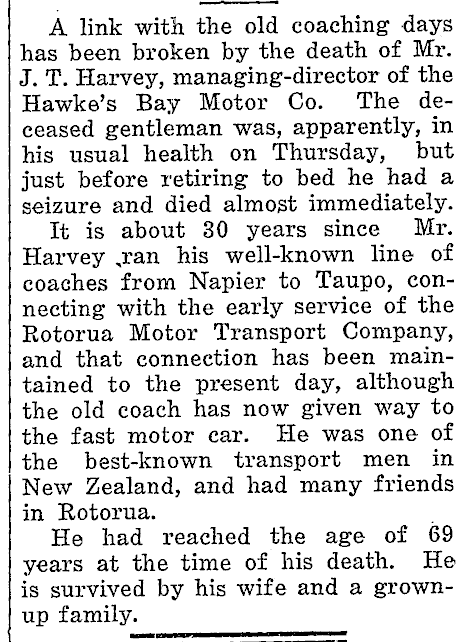 A link with the old coaching days has been broken by the death of Mr. J. T. Harvey, managing-director of the Hawke's Bay Motor Co. The deceased gentleman was, apparently, in his usual health on Thursday, but just before retiring to bed he had a seizure and died almost immediately.

It is about 30 years since Mr. Harvey ran his well-known line of coaches from Napier to Taupo, connecting with the early service of the Rotorua Motor Transport Company, and that connection has been maintained to the present day, although the old coach has now given way to the fast motor car. He was one of the best-known transport men in New Zealand, and had many friends in Rotorua.

He had reached the age of 69 years at the time of his death. He is survived by his wife and a grown-up family.